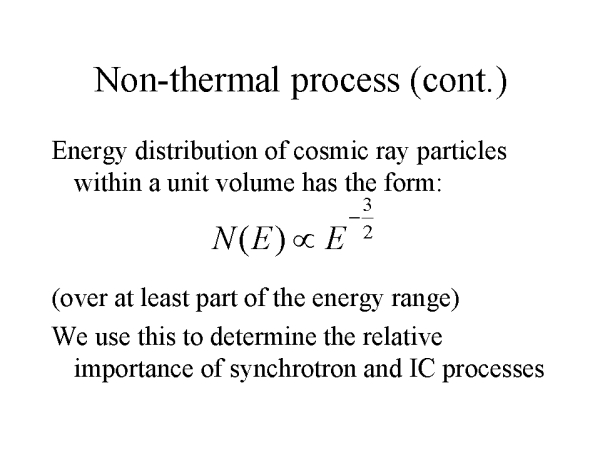 Non-thermal process (cont.)

Energy distribution of cosmic ray particles within a unit volume has the form:

$N(E) \propto E^{-\frac{3}{2}}$

(over at least part of the energy range)

We use this to determine the relative importance of synchrotron and IC processes